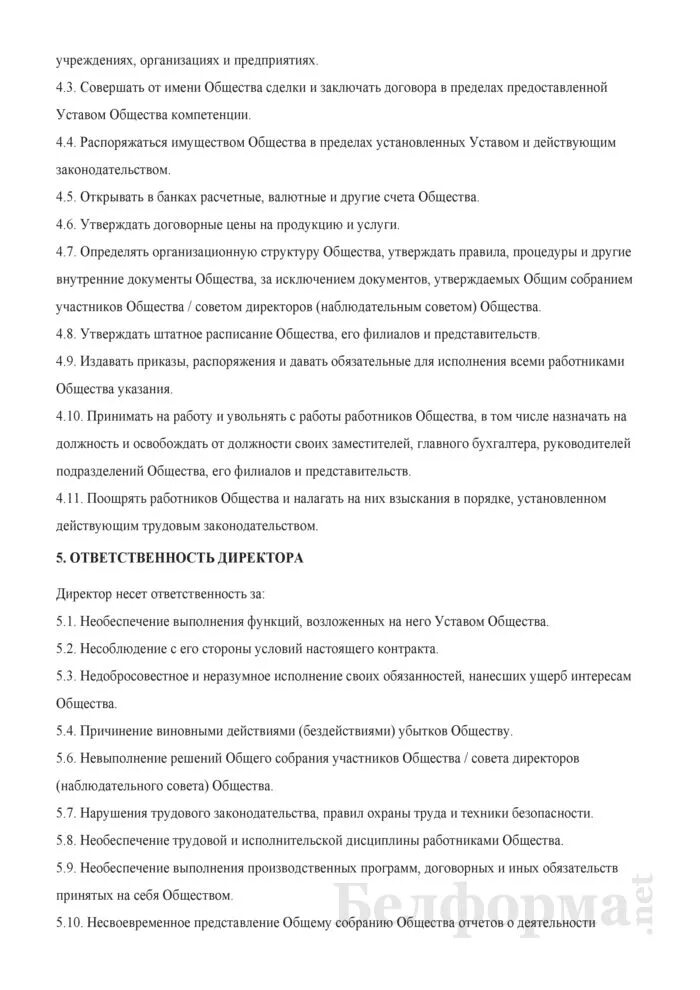 учреждениях, организациях и предприятиях.

4.3. Совершать от имени Общества сделки и заключать договора в пределах предоставленной Уставом Общества компетенции.

4.4. Распоряжаться имуществом Общества в пределах установленных Уставом и действующим законодательством.

4.5. Открывать в банках расчетные, валютные и другие счета Общества.

4.6. Утверждать договорные цены на продукцию и услуги.

4.7. Определять организационную структуру Общества, утверждать правила, процедуры и другие внутренние документы Общества, за исключением документов, утверждаемых Общим собранием участников Общества / советом директоров (наблюдательным советом) Общества.

4.8. Утверждать штатное расписание Общества, его филиалов и представительств.

4.9. Издавать приказы, распоряжения и давать обязательные для исполнения всеми работниками Общества указания.

4.10. Принимать на работу и увольнять с работы работников Общества, в том числе назначать на должность и освобождать от должности своих заместителей, главного бухгалтера, руководителей подразделений Общества, его филиалов и представительств.

4.11. Поощрять работников Общества и налагать на них взыскания в порядке, установленном действующим трудовым законодательством.

5. ОТВЕТСТВЕННОСТЬ ДИРЕКТОРА

Директор несет ответственность за:

5.1. Необеспечение выполнения функций, возложенных на него Уставом Общества.

5.2. Несоблюдение с его стороны условий настоящего контракта.

5.3. Недобросовестное и неразумное исполнение своих обязанностей, нанесших ущерб интересам Общества.

5.4. Причинение виновными действиями (бездействиями) убытков Обществу.

5.6. Невыполнение решений Общего собрания участников Общества / совета директоров (наблюдательного совета) Общества.

5.7. Нарушения трудового законодательства, правил охраны труда и техники безопасности.

5.8. Необеспечение трудовой и исполнительской дисциплины работниками Общества.

5.9. Необеспечение выполнения производственных программ, договорных и иных обязательств принятых на себя Обществом.

5.10. Несвоевременное представление Общему собранию Общества отчетов о деятельности

Белформа.net